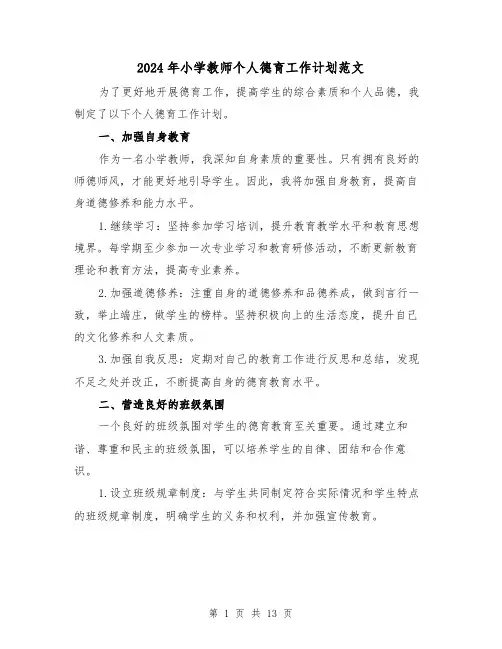 2024年小学教师个人德育工作计划范文

为了更好地开展德育工作，提高学生的综合素质和个人品德，我制定了以下个人德育工作计划。

一、加强自身教育

作为一名小学教师，我深知自身素质的重要性。只有拥有良好的师德师风，才能更好地引导学生。因此，我将加强自身教育，提高自身道德修养和能力水平。

1.继续学习：坚持参加学习培训，提升教育教学水平和教育思想境界。每学期至少参加一次专业学习和教育研修活动，不断更新教育理论和教育方法，提高专业素养。

2.加强道德修养：注重自身的道德修养和品德养成，做到言行一致，举止端庄，做学生的榜样。坚持积极向上的生活态度，提升自己的文化修养和人文素质。

3.加强自我反思：定期对自己的教育工作进行反思和总结，发现不足之处并改正，不断提高自身的德育教育水平。

二、营造良好的班级氛围

一个良好的班级氛围对学生的德育教育至关重要。通过建立和谐、尊重和民主的班级氛围，可以培养学生的自律、团结和合作意识。

1.设立班级规章制度：与学生共同制定符合实际情况和学生特点的班级规章制度，明确学生的义务和权利，并加强宣传教育。

第 1 页 共 13 页